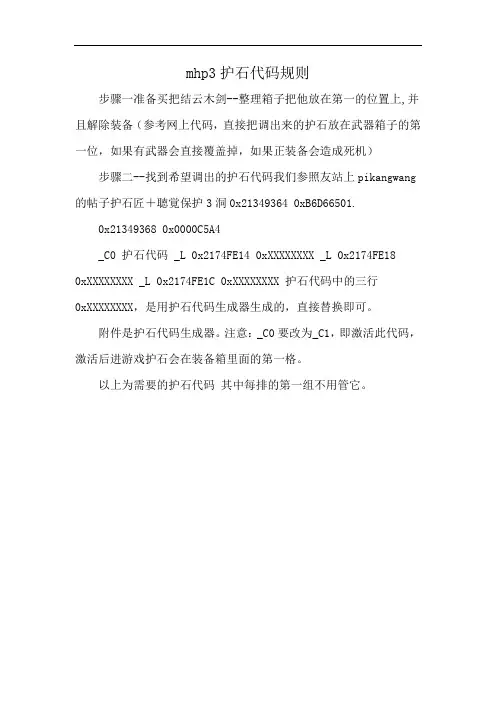 mhp3 护石代码规则

步骤一准备买把结云木剑--整理箱子把他放在第一的位置上,并且解除装备（参考网上代码，直接把调出来的护石放在武器箱子的第一位，如果有武器会直接覆盖掉，如果正装备会造成死机）

步骤二--找到希望调出的护石代码我们参照友站上 pikangwang 的帖子护石匠＋聴覚保护 3 洞 0x21349364 0xB6D66501.

0x21349368 0x0000C5A4

_C0 护石代码 _L 0x2174FE14 0xXXXXXXXX _L 0x2174FE18 0xXXXXXXXX _L 0x2174FE1C 0xXXXXXXXX 护石代码中的三行 0xXXXXXXXX，是用护石代码生成器生成的，直接替换即可。

附件是护石代码生成器。注意：_C0 要改为_C1，即激活此代码，激活后进游戏护石会在装备箱里面的第一格。

以上为需要的护石代码 其中每排的第一组不用管它。